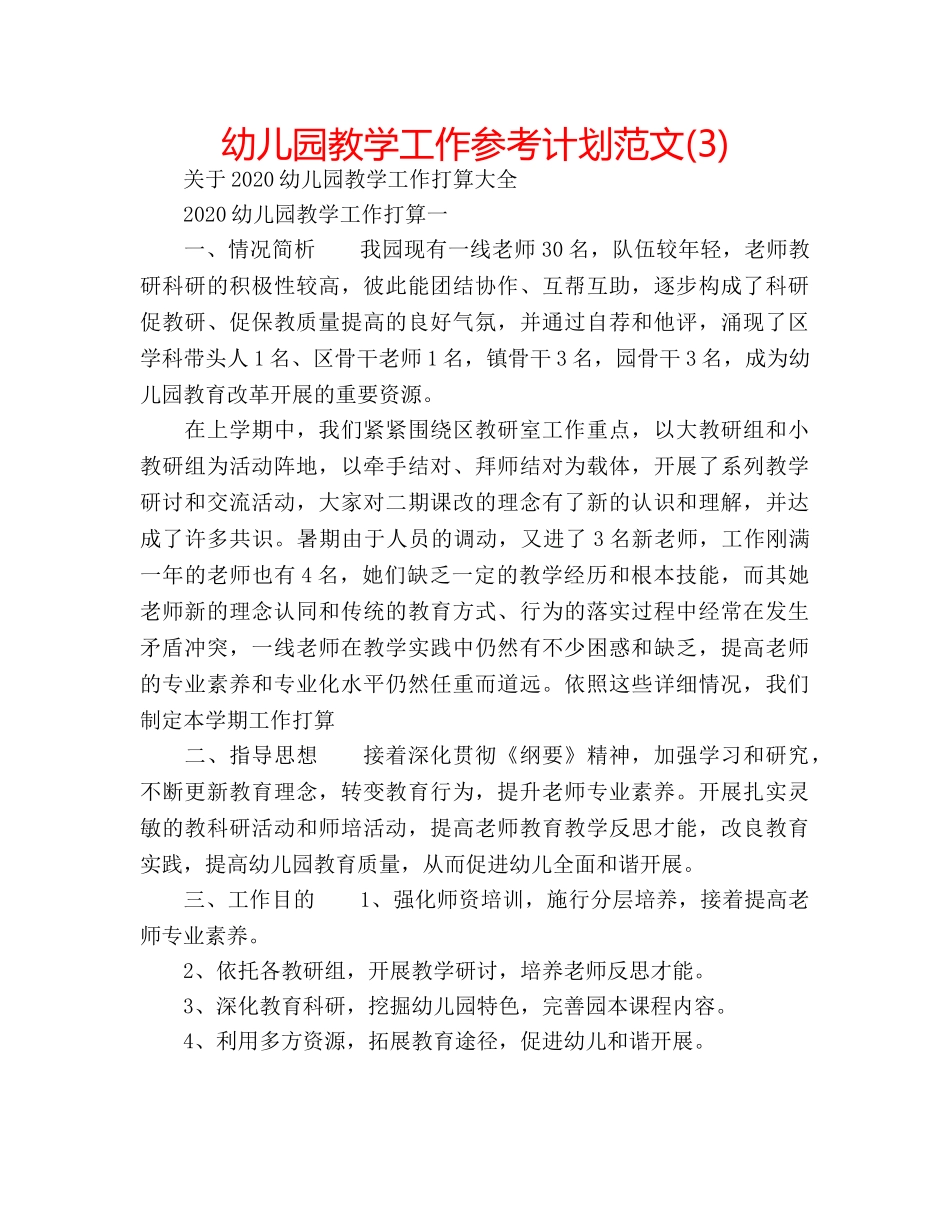 幼儿园教学工作参考计划范文(3)

关于2020幼儿园教学工作打算大全

2020幼儿园教学工作打算一

一、情况简析　　我园现有一线老师30名，队伍较年轻，老师教研科研的积极性较高，彼此能团结协作、互帮互助，逐步构成了科研促教研、促保教质量提高的良好气氛，并通过自荐和他评，涌现了区学科带头人1名、区骨干老师1名，镇骨干3名，园骨干3名，成为幼儿园教育改革开展的重要资源。

在上学期中，我们紧紧围绕区教研室工作重点，以大教研组和小教研组为活动阵地，以牵手结对、拜师结对为载体，开展了系列教学研讨和交流活动，大家对二期课改的理念有了新的认识和理解，并达成了许多共识。暑期由于人员的调动，又进了3名新老师，工作刚满一年的老师也有4名，她们缺乏一定的教学经历和根本技能，而其她老师新的理念认同和传统的教育方式、行为的落实过程中经常在发生矛盾冲突，一线老师在教学实践中仍然有不少困惑和缺乏，提高老师的专业素养和专业化水平仍然任重而道远。依照这些详细情况，我们制定本学期工作打算

二、指导思想　　接着深化贯彻《纲要》精神，加强学习和研究，不断更新教育理念，转变教育行为，提升老师专业素养。开展扎实灵敏的教科研活动和师培活动，提高老师教育教学反思才能，改良教育实践，提高幼儿园教育质量，从而促进幼儿全面和谐开展。

三、工作目的　　1、强化师资培训，施行分层培养，接着提高老师专业素养。

2、依托各教研组，开展教学研讨，培养老师反思才能。

3、深化教育科研，挖掘幼儿园特色，完善园本课程内容。

4、利用多方资源，拓展教育途径，促进幼儿和谐开展。